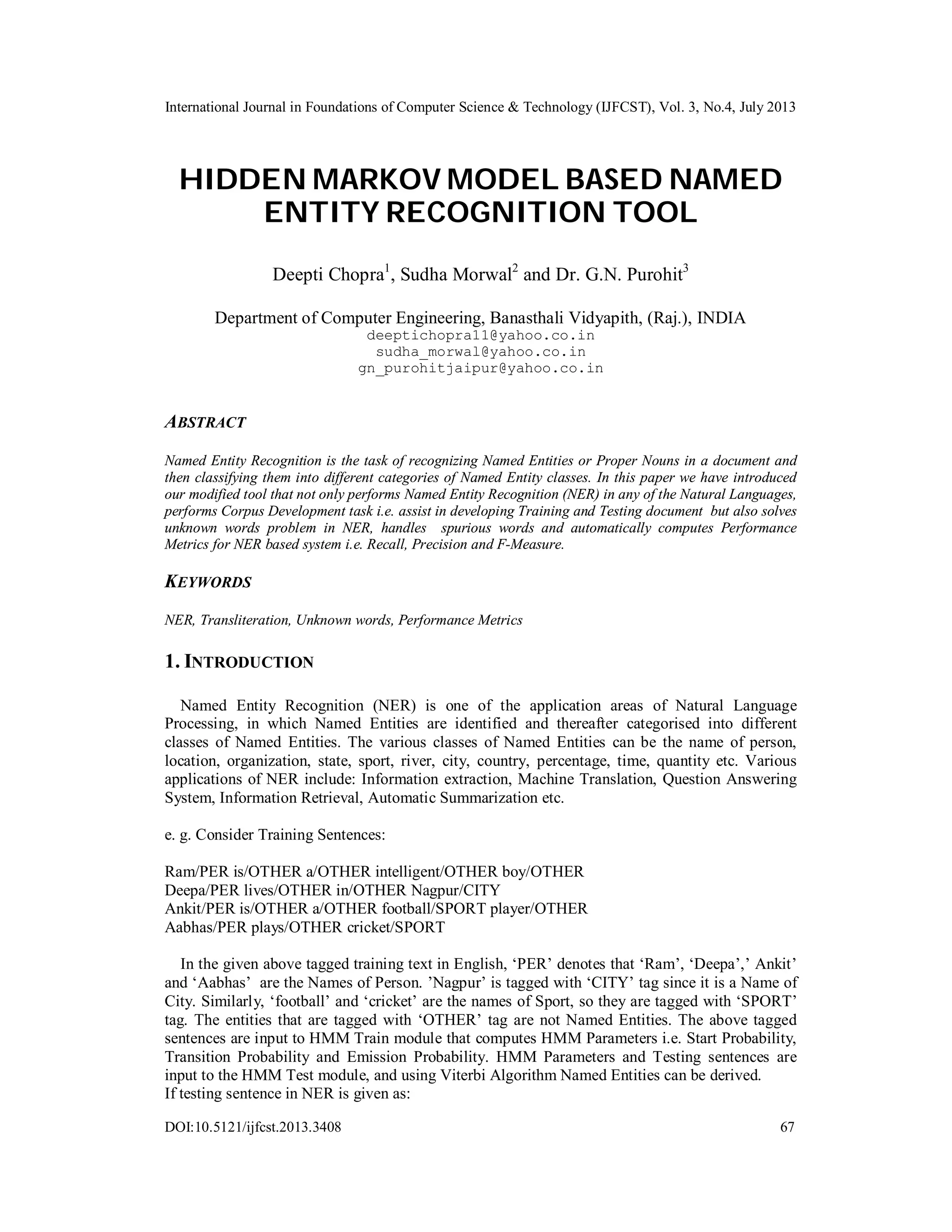 International Journal in Foundations of Computer Science & Technology (IJFCST), Vol. 3, No.4, July 2013

HIDDEN MARKOV MODEL BASED NAMED ENTITY RECOGNITION TOOL

Deepti Chopra$^1$, Sudha Morwal$^2$ and Dr. G.N. Purohit$^3$

Department of Computer Engineering, Banasthali Vidyapith, (Raj.), INDIA
deeptichopra11@yahoo.co.in
sudha_morwal@yahoo.co.in
gn_purohitjaipur@yahoo.co.in

ABSTRACT

Named Entity Recognition is the task of recognizing Named Entities or Proper Nouns in a document and then classifying them into different categories of Named Entity classes. In this paper we have introduced our modified tool that not only performs Named Entity Recognition (NER) in any of the Natural Languages, performs Corpus Development task i.e. assist in developing Training and Testing document but also solves unknown words problem in NER, handles spurious words and automatically computes Performance Metrics for NER based system i.e. Recall, Precision and F-Measure.

KEYWORDS

NER, Transliteration, Unknown words, Performance Metrics

1. INTRODUCTION

Named Entity Recognition (NER) is one of the application areas of Natural Language Processing, in which Named Entities are identified and thereafter categorised into different classes of Named Entities. The various classes of Named Entities can be the name of person, location, organization, state, sport, river, city, country, percentage, time, quantity etc. Various applications of NER include: Information extraction, Machine Translation, Question Answering System, Information Retrieval, Automatic Summarization etc.

e. g. Consider Training Sentences:

Ram/PER is/OTHER a/OTHER intelligent/OTHER boy/OTHER
Deepa/PER lives/OTHER in/OTHER Nagpur/CITY
Ankit/PER is/OTHER a/OTHER football/SPORT player/OTHER
Aabhas/PER plays/OTHER cricket/SPORT

In the given above tagged training text in English, ‘PER’ denotes that ‘Ram’, ‘Deepa’,’ Ankit’ and ‘Aabhas’ are the Names of Person. ’Nagpur’ is tagged with ‘CITY’ tag since it is a Name of City. Similarly, ‘football’ and ‘cricket’ are the names of Sport, so they are tagged with ‘SPORT’ tag. The entities that are tagged with ‘OTHER’ tag are not Named Entities. The above tagged sentences are input to HMM Train module that computes HMM Parameters i.e. Start Probability, Transition Probability and Emission Probability. HMM Parameters and Testing sentences are input to the HMM Test module, and using Viterbi Algorithm Named Entities can be derived.
If testing sentence in NER is given as:

DOI:10.5121/ijfcst.2013.3408 67